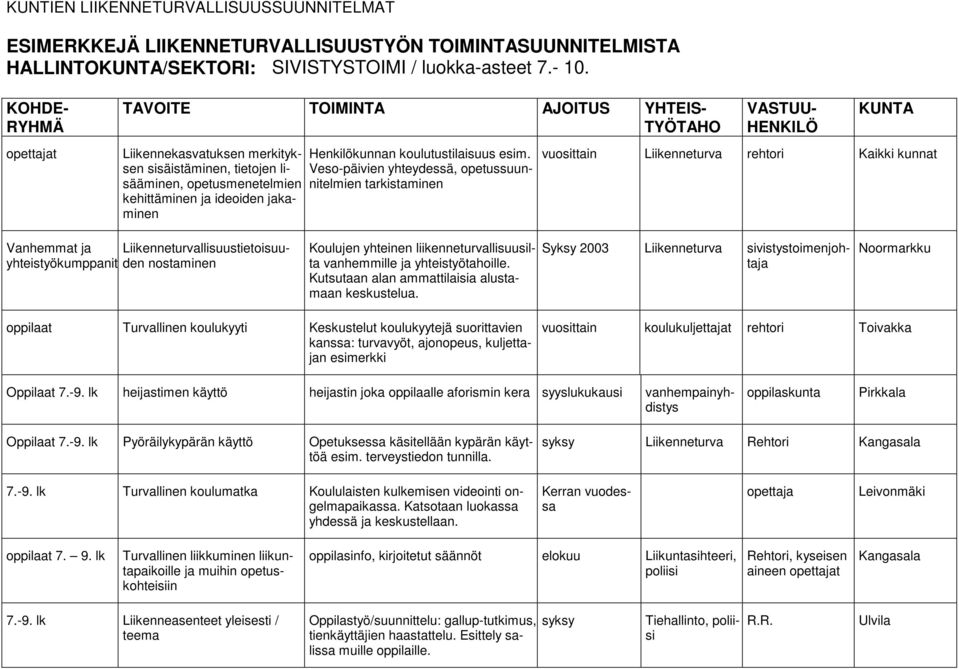 KUNTIEN LIIKENNETURVALLISUUSSUUNNITELMAT

ESIMERKKEJÄ LIIKENNETURVALLISUUSTYÖN TOIMINTASUUNNITELMISTA
HALLINTOKUNTA/SEKTORI: SIVISTYSTOIMI / luokka-asteet 7.- 10.

| KOHDE-RYHMÄ | TAVOITE | TOIMINTA | AJOITUS | YHTEIS-TYÖTAHO | VASTUU-HENKILÖ | KUNTA |
|---|---|---|---|---|---|---|
| opettajat | Liikennekasvatuksen merkityksen sisäistäminen, tietojen lisääminen, opetusmenetelmien kehittäminen ja ideoiden jakaminen | Henkilökunnan koulutustilaisuus esim. Veso-päivien yhteydessä, opetussuunnitelmien tarkistaminen | vuosittain | Liikenneturva | rehtori | Kaikki kunnat |
| Vanhemmat ja yhteistyökumppanit | Liikenneturvallisuustietoisuuden nostaminen | Koulujen yhteinen liikenneturvallisuusilta vanhemmille ja yhteistyötahoille. Kutsutaan alan ammattilaisia alustamaan keskustelua. | Syksy 2003 | Liikenneturva | sivistystoimenjohtaja | Noormarkku |
| oppilaat | Turvallinen koulukyyti | Keskustelut koulukyytejä suorittavien kanssa: turvavyöt, ajonopeus, kuljettajan esimerkki | vuosittain | koulukuljettajat | rehtori | Toivakka |
| Oppilaat 7.-9. lk | heijastimen käyttö | heijastin joka oppilaalle aforismin kera | syyslukukausi | vanhempainyhdistys | oppilaskunta | Pirkkala |
| Oppilaat 7.-9. lk | Pyöräilykypärän käyttö | Opetuksessa käsitellään kypärän käyttöä esim. terveystiedon tunnilla. | syksy | Liikenneturva | Rehtori | Kangasala |
| 7.-9. lk | Turvallinen koulumatka | Koululaisten kulkemisen videointi ongelmapaikassa. Katsotaan luokassa yhdessä ja keskustellaan. | Kerran vuodessa | | opettaja | Leivonmäki |
| oppilaat 7. – 9. lk | Turvallinen liikkuminen liikuntapaikoille ja muihin opetuskohteisiin | oppilasinfo, kirjoitetut säännöt | elokuu | Liikuntasihteeri, poliisi | Rehtori, kyseisen aineen opettajat | Kangasala |
| 7.-9. lk | Liikenneasenteet yleisesti / teema | Oppilastyö/suunnittelu: gallup-tutkimus, tienkäyttäjien haastattelu. Esittely salissa muille oppilaille. | syksy | Tiehallinto, poliisi | R.R. | Ulvila |